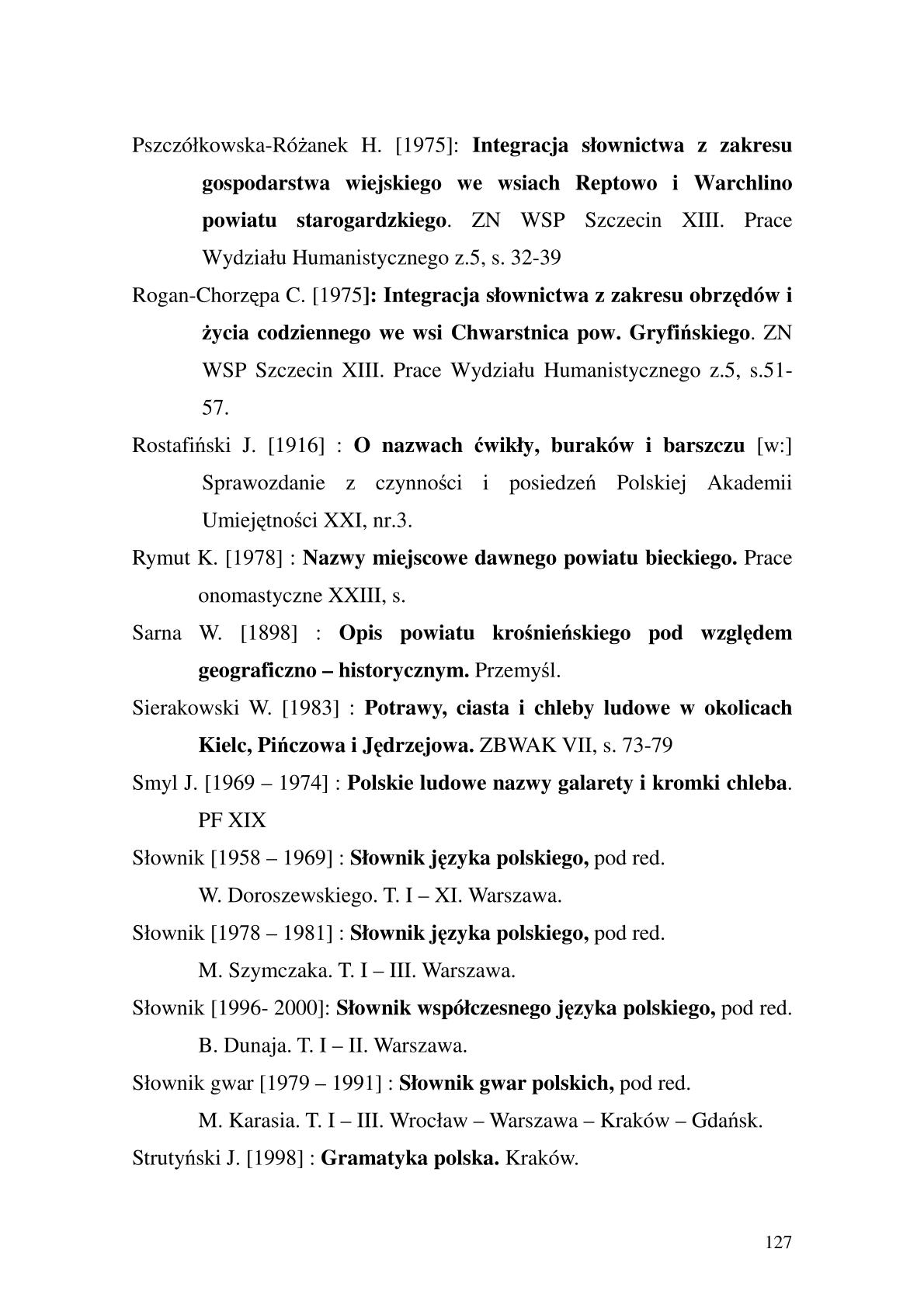 Pszczółkowska-Różanek H. [1975]: Integracja słownictwa z zakresu gospodarstwa wiejskiego we wsiach Reptowo i Warchlino powiatu starogardzkiego. ZN WSP Szczecin XIII. Prace Wydziału Humanistycznego z.5, s. 32-39

Rogan-Chorzępa C. [1975]: Integracja słownictwa z zakresu obrzędów i życia codziennego we wsi Chwarstnica pow. Gryfińskiego. ZN WSP Szczecin XIII. Prace Wydziału Humanistycznego z.5, s.51-57.

Rostafiński J. [1916] : O nazwach ćwikły, buraków i barszczu [w:] Sprawozdanie z czynności i posiedzeń Polskiej Akademii Umiejętności XXI, nr.3.

Rymut K. [1978] : Nazwy miejscowe dawnego powiatu bieckiego. Prace onomastyczne XXIII, s.

Sarna W. [1898] : Opis powiatu krośnieńskiego pod względem geograficzno – historycznym. Przemyśl.

Sierakowski W. [1983] : Potrawy, ciasta i chleby ludowe w okolicach Kielc, Pińczowa i Jędrzejowa. ZBWAK VII, s. 73-79

Smyl J. [1969 – 1974] : Polskie ludowe nazwy galarety i kromki chleba. PF XIX

Słownik [1958 – 1969] : Słownik języka polskiego, pod red. W. Doroszewskiego. T. I – XI. Warszawa.

Słownik [1978 – 1981] : Słownik języka polskiego, pod red. M. Szymczaka. T. I – III. Warszawa.

Słownik [1996- 2000]: Słownik współczesnego języka polskiego, pod red. B. Dunaja. T. I – II. Warszawa.

Słownik gwar [1979 – 1991] : Słownik gwar polskich, pod red. M. Karasia. T. I – III. Wrocław – Warszawa – Kraków – Gdańsk.

Strutyński J. [1998] : Gramatyka polska. Kraków.

127